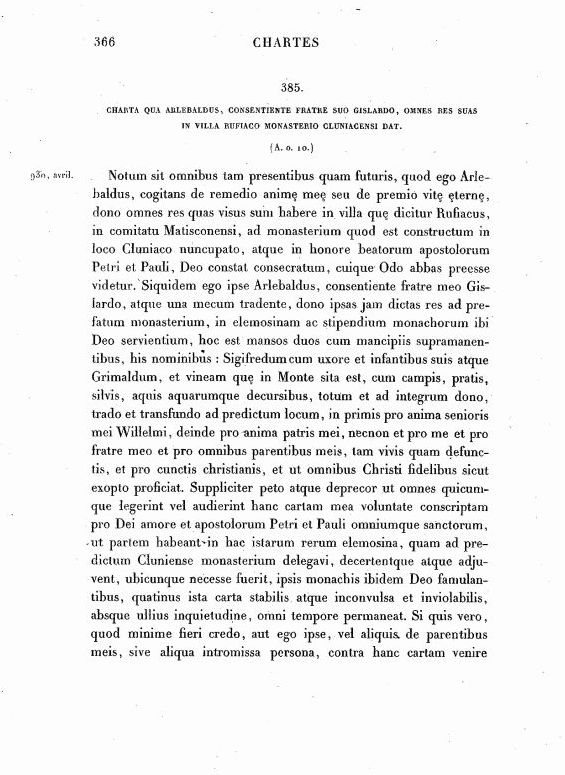 366 CHARTES

385.

CHARTA QUA ARLEBALDUS, CONSENTIENTE FRATRE SUO GISLARDO, OMNES RES SUAS IN VILLA RUFIACO MONASTERIO CLUNIACENSI DAT.

(A. o. 10.)

930, avril.

Notum sit omnibus tam presentibus quam futuris, quod ego Arlebaldus, cogitans de remedio animę meę seu de premio vitę ęternę, dono omnes res quas visus sum habere in villa quę dicitur Rufiacus, in comitatu Matisconensi, ad monasterium quod est constructum in loco Cluniaco nuncupato, atque in honore beatorum apostolorum Petri et Pauli, Deo constat consecratum, cuique Odo abbas preesse videtur. Siquidem ego ipse Arlebaldus, consentiente fratre meo Gislardo, atque una mecum tradente, dono ipsas jam dictas res ad prefatum monasterium, in elemosinam ac stipendium monachorum ibi Deo servientium, hoc est mansos duos cum mancipiis supramanentibus, his nominibus : Sigifredum cum uxore et infantibus suis atque Grimaldum, et vineam quę in Monte sita est, cum campis, pratis, silvis, aquis aquarumque decursibus, totum et ad integrum dono, trado et transfundo ad predictum locum, in primis pro anima senioris mei Willelmi, deinde pro anima patris mei, necnon et pro me et pro fratre meo et pro omnibus parentibus meis, tam vivis quam defunctis, et pro cunctis christianis, et ut omnibus Christi fidelibus sicut exopto proficiat. Suppliciter peto atque deprecor ut omnes quicumque legerint vel audierint hanc cartam mea voluntate conscriptam pro Dei amore et apostolorum Petri et Pauli omniumque sanctorum, ut partem habeant in hac istarum rerum elemosina, quam ad predictum Cluniense monasterium delegavi, decertentque atque adjuvent, ubicunque necesse fuerit, ipsis monachis ibidem Deo famulantibus, quatinus ista carta stabilis atque inconvulsa et inviolabilis, absque ullius inquietudine, omni tempore permaneat. Si quis vero, quod minime fieri credo, aut ego ipse, vel aliquis de parentibus meis, sive aliqua intromissa persona, contra hanc cartam venire